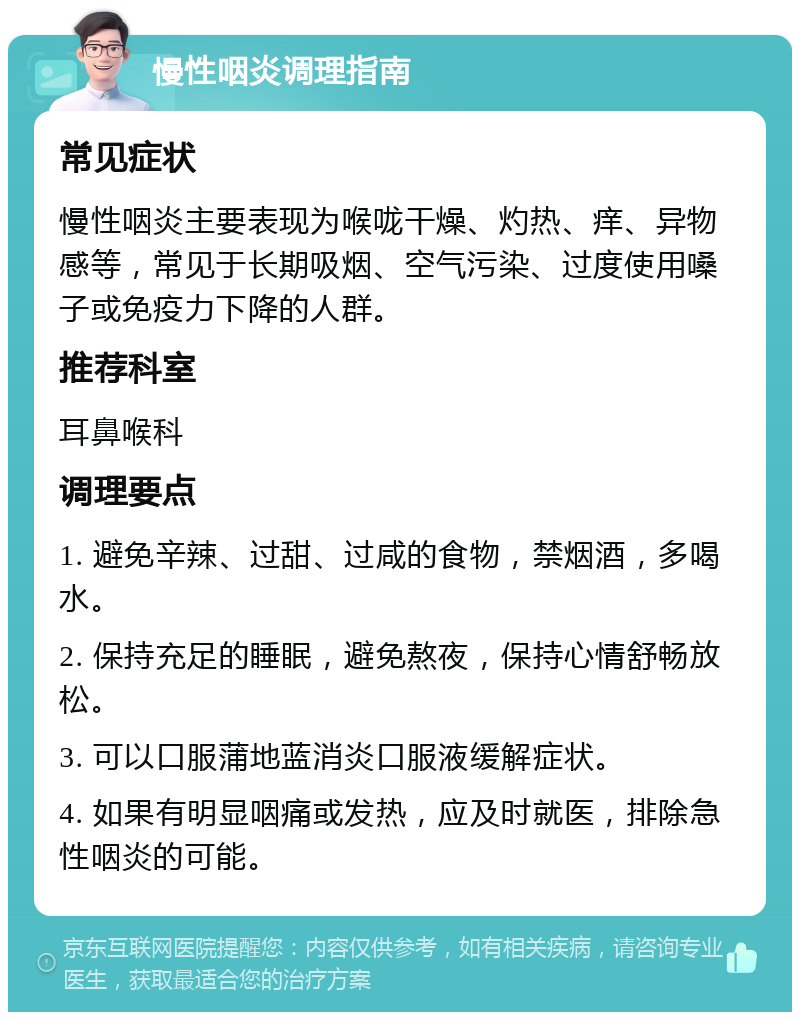 慢性咽炎调理指南

常见症状

慢性咽炎主要表现为喉咙干燥、灼热、痒、异物感等，常见于长期吸烟、空气污染、过度使用嗓子或免疫力下降的人群。

推荐科室

耳鼻喉科

调理要点

1. 避免辛辣、过甜、过咸的食物，禁烟酒，多喝水。

2. 保持充足的睡眠，避免熬夜，保持心情舒畅放松。

3. 可以口服蒲地蓝消炎口服液缓解症状。

4. 如果有明显咽痛或发热，应及时就医，排除急性咽炎的可能。

京东互联网医院提醒您：内容仅供参考，如有相关疾病，请咨询专业医生，获取最适合您的治疗方案